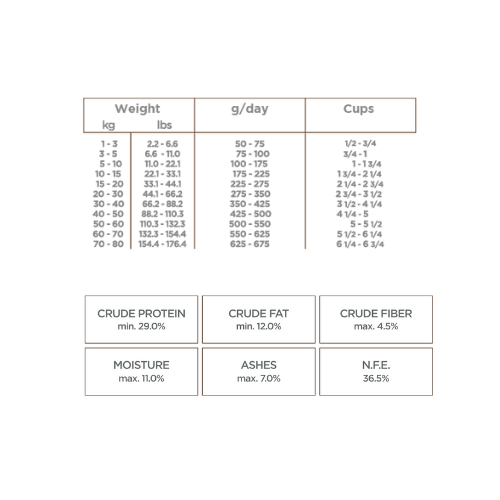 | Weight kg | Weight lbs | g/day | Cups |
|---|---|---|---|
| 1 - 3 | 2.2 - 6.6 | 50 - 75 | 1/2 - 3/4 |
| 3 - 5 | 6.6 - 11.0 | 75 - 100 | 3/4 - 1 |
| 5 - 10 | 11.0 - 22.1 | 100 - 175 | 1 - 1 3/4 |
| 10 - 15 | 22.1 - 33.1 | 175 - 225 | 1 3/4 - 2 1/4 |
| 15 - 20 | 33.1 - 44.1 | 225 - 275 | 2 1/4 - 2 3/4 |
| 20 - 30 | 44.1 - 66.2 | 275 - 350 | 2 3/4 - 3 1/2 |
| 30 - 40 | 66.2 - 88.2 | 350 - 425 | 3 1/2 - 4 1/4 |
| 40 - 50 | 88.2 - 110.3 | 425 - 500 | 4 1/4 - 5 |
| 50 - 60 | 110.3 - 132.3 | 500 - 550 | 5 - 5 1/2 |
| 60 - 70 | 132.3 - 154.4 | 550 - 625 | 5 1/2 - 6 1/4 |
| 70 - 80 | 154.4 - 176.4 | 625 - 675 | 6 1/4 - 6 3/4 |

| CRUDE PROTEIN min. 29.0% | CRUDE FAT min. 12.0% | CRUDE FIBER max. 4.5% |
|---|---|---|
| MOISTURE max. 11.0% | ASHES max. 7.0% | N.F.E. 36.5% |